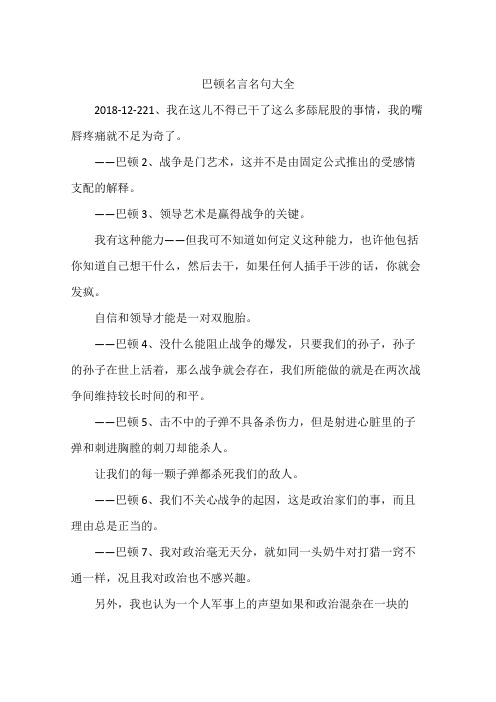 巴顿名言名句大全

2018-12-221、我在这儿不得已干了这么多舔屁股的事情，我的嘴唇疼痛就不足为奇了。

——巴顿 2、战争是门艺术，这并不是由固定公式推出的受感情支配的解释。

——巴顿 3、领导艺术是赢得战争的关键。

我有这种能力——但我可不知道如何定义这种能力，也许他包括你知道自己想干什么，然后去干，如果任何人插手干涉的话，你就会发疯。

自信和领导才能是一对双胞胎。

——巴顿 4、没什么能阻止战争的爆发，只要我们的孙子，孙子的孙子在世上活着，那么战争就会存在，我们所能做的就是在两次战争间维持较长时间的和平。

——巴顿 5、击不中的子弹不具备杀伤力，但是射进心脏里的子弹和刺进胸膛的刺刀却能杀人。

让我们的每一颗子弹都杀死我们的敌人。

——巴顿 6、我们不关心战争的起因，这是政治家们的事，而且理由总是正当的。

——巴顿 7、我对政治毫无天分，就如同一头奶牛对打猎一窍不通一样，况且我对政治也不感兴趣。

另外，我也认为一个人军事上的声望如果和政治混杂在一块的